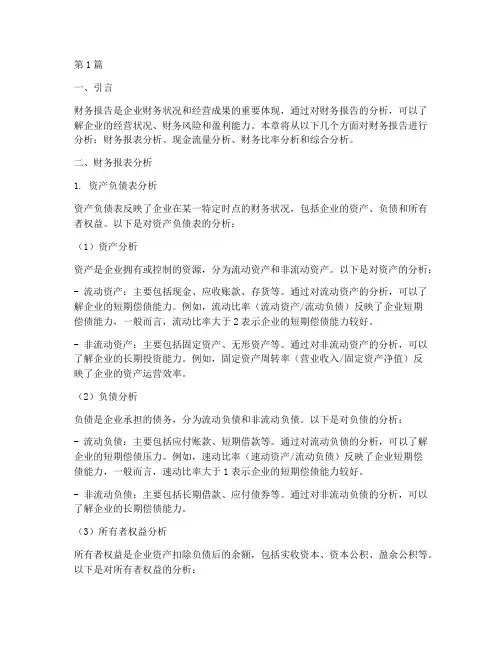 第1篇

一、引言

财务报告是企业财务状况和经营成果的重要体现，通过对财务报告的分析，可以了解企业的经营状况、财务风险和盈利能力。本章将从以下几个方面对财务报告进行分析：财务报表分析、现金流量分析、财务比率分析和综合分析。

二、财务报表分析

1. 资产负债表分析

资产负债表反映了企业在某一特定时点的财务状况，包括企业的资产、负债和所有者权益。以下是对资产负债表的分析：

（1）资产分析

资产是企业拥有或控制的资源，分为流动资产和非流动资产。以下是对资产的分析：

- 流动资产：主要包括现金、应收账款、存货等。通过对流动资产的分析，可以了解企业的短期偿债能力。例如，流动比率（流动资产/流动负债）反映了企业短期偿债能力，一般而言，流动比率大于2表示企业的短期偿债能力较好。

- 非流动资产：主要包括固定资产、无形资产等。通过对非流动资产的分析，可以了解企业的长期投资能力。例如，固定资产周转率（营业收入/固定资产净值）反映了企业的资产运营效率。

（2）负债分析

负债是企业承担的债务，分为流动负债和非流动负债。以下是对负债的分析：

- 流动负债：主要包括应付账款、短期借款等。通过对流动负债的分析，可以了解企业的短期偿债压力。例如，速动比率（速动资产/流动负债）反映了企业短期偿债能力，一般而言，速动比率大于1表示企业的短期偿债能力较好。

- 非流动负债：主要包括长期借款、应付债券等。通过对非流动负债的分析，可以了解企业的长期偿债能力。

（3）所有者权益分析

所有者权益是企业资产扣除负债后的余额，包括实收资本、资本公积、盈余公积等。以下是对所有者权益的分析：